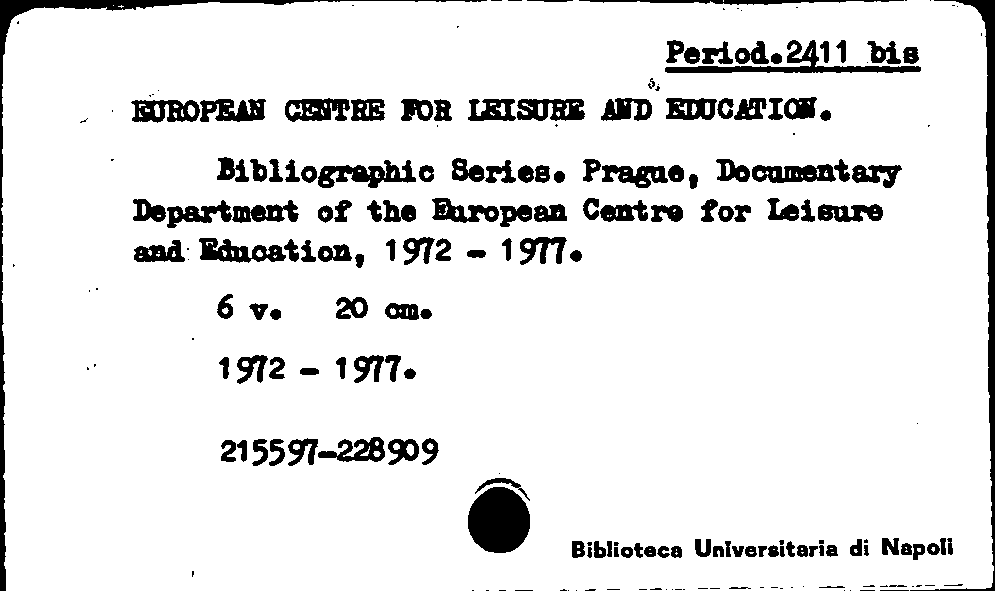 Period.2411 bis

EUROPEAN CENTRE FOR LEISURE AND EDUCATION.

Bibliographic Series. Prague, Documentary Department of the European Centre for Leisure and Education, 1972 - 1977.

6 v. 20 cm.

1972 - 1977.

215597-228909

Biblioteca Universitaria di Napoli